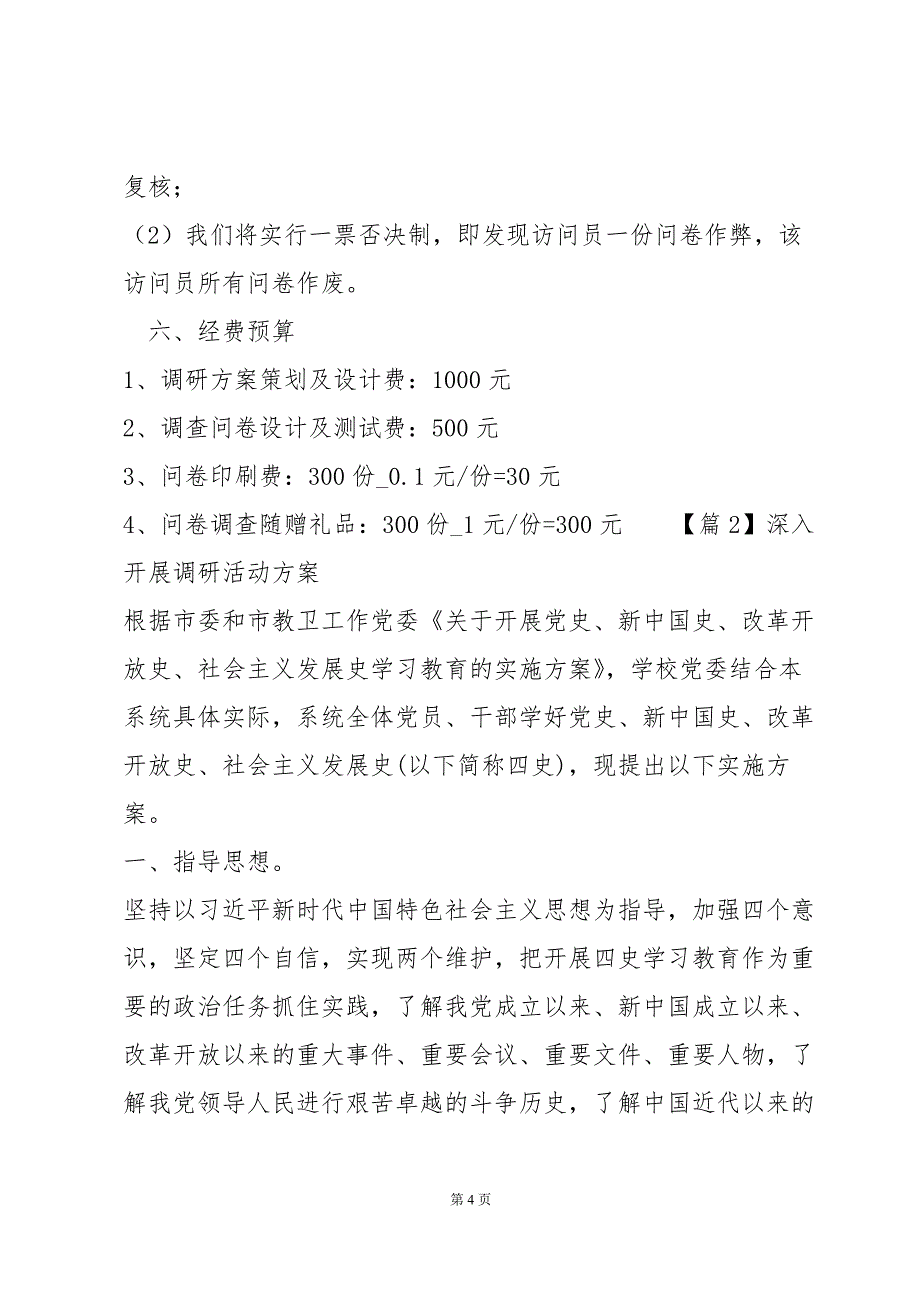 复核；

（2）我们将实行一票否决制，即发现访问员一份问卷作弊，该访问员所有问卷作废。

六、经费预算

1、调研方案策划及设计费：1000 元

2、调查问卷设计及测试费：500 元

3、问卷印刷费：300 份_0.1 元/份=30 元

4、问卷调查随赠礼品：300 份_1 元/份=300 元 【篇 2】深入开展调研活动方案

根据市委和市教卫工作党委《关于开展党史、新中国史、改革开放史、社会主义发展史学习教育的实施方案》，学校党委结合本系统具体实际，系统全体党员、干部学好党史、新中国史、改革开放史、社会主义发展史(以下简称四史)，现提出以下实施方案。

一、指导思想。

坚持以习近平新时代中国特色社会主义思想为指导，加强四个意识，坚定四个自信，实现两个维护，把开展四史学习教育作为重要的政治任务抓住实践，了解我党成立以来、新中国成立以来、改革开放以来的重大事件、重要会议、重要文件、重要人物，了解我党领导人民进行艰苦卓越的斗争历史，了解中国近代以来的

第 4 页